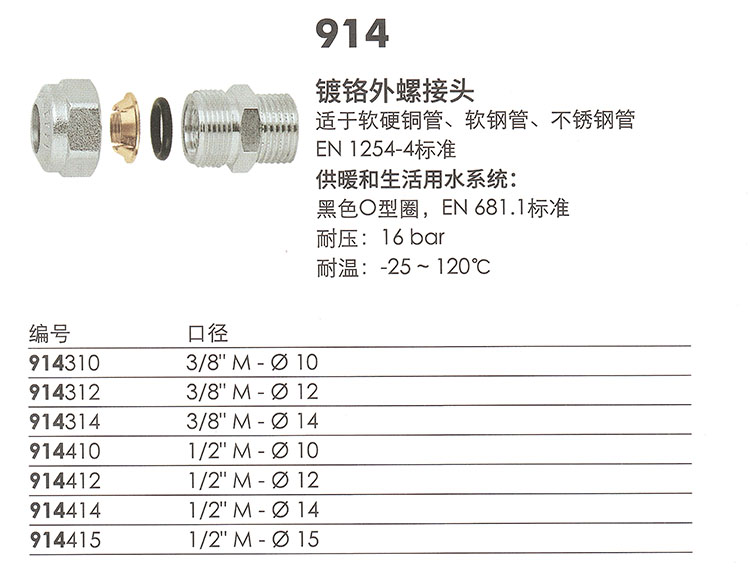 914

镀铬外螺接头
适于软硬铜管、软钢管、不锈钢管
EN 1254-4标准
供暖和生活用水系统：
黑色O型圈，EN 681.1标准
耐压：16 bar
耐温：-25 ~ 120℃

| 编号 | 口径 |
|---|---|
| 914310 | 3/8" M - Ø 10 |
| 914312 | 3/8" M - Ø 12 |
| 914314 | 3/8" M - Ø 14 |
| 914410 | 1/2" M - Ø 10 |
| 914412 | 1/2" M - Ø 12 |
| 914414 | 1/2" M - Ø 14 |
| 914415 | 1/2" M - Ø 15 |